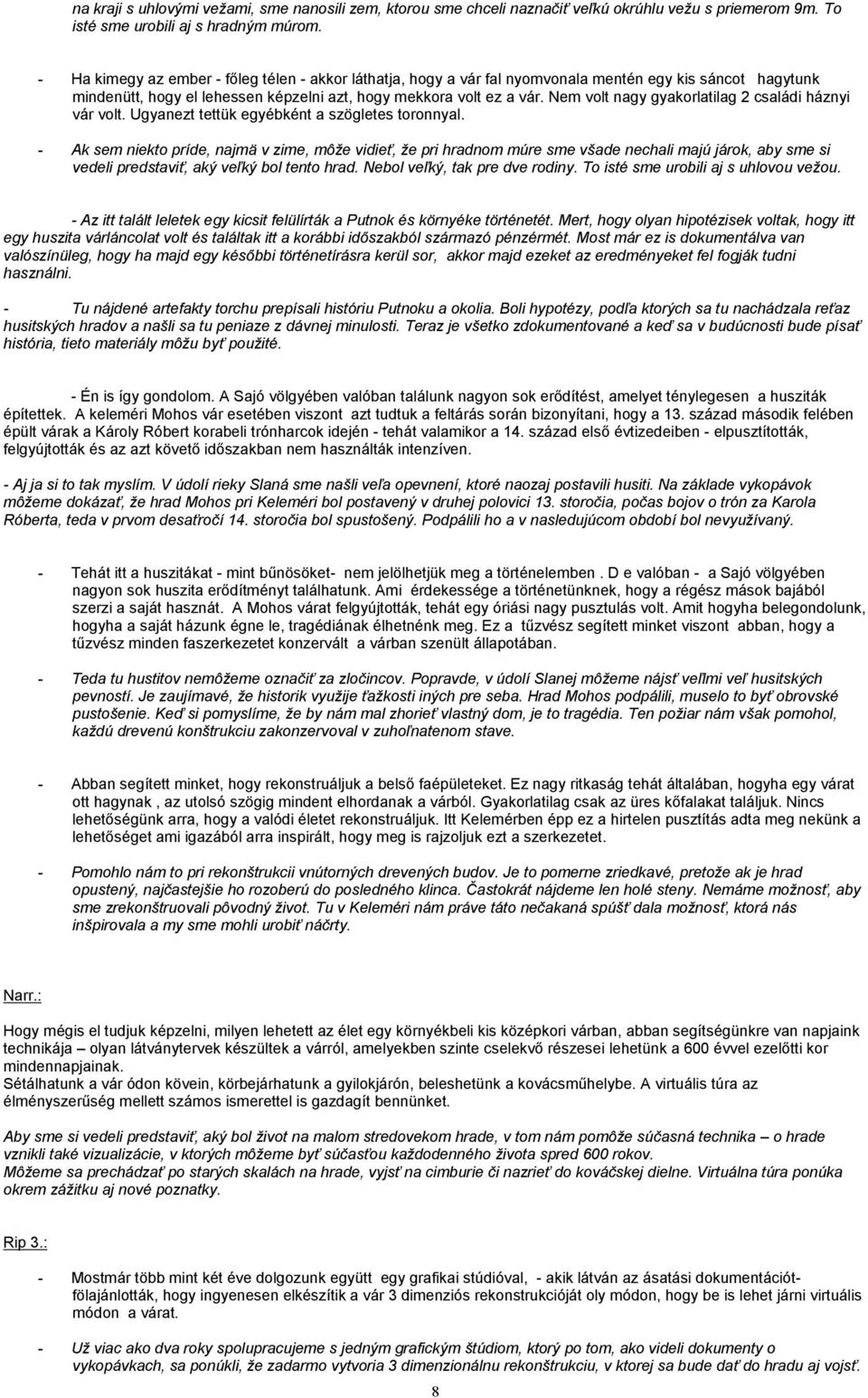 na kraji s uhlovými vežami, sme nanosili zem, ktorou sme chceli naznačiť veľkú okrúhlu vežu s priemerom 9m. To isté sme urobili aj s hradným múrom.

- Ha kimegy az ember - főleg télen - akkor láthatja, hogy a vár fal nyomvonala mentén egy kis sáncot hagytunk mindenütt, hogy el lehessen képzelni azt, hogy mekkora volt ez a vár. Nem volt nagy gyakorlatilag 2 családi háznyi vár volt. Ugyanezt tettük egyébként a szögletes toronnyal.

- Ak sem niekto príde, najmä v zime, môže vidieť, že pri hradnom múre sme všade nechali majú járok, aby sme si vedeli predstaviť, aký veľký bol tento hrad. Nebol veľký, tak pre dve rodiny. To isté sme urobili aj s uhlovou vežou.

- Az itt talált leletek egy kicsit felülírták a Putnok és környéke történetét. Mert, hogy olyan hipotézisek voltak, hogy itt egy huszita várláncolat volt és találtak itt a korábbi időszakból származó pénzérmét. Most már ez is dokumentálva van valószínüleg, hogy ha majd egy későbbi történetírásra kerül sor, akkor majd ezeket az eredményeket fel fogják tudni használni.

- Tu nájdené artefakty torchu prepísali históriu Putnoku a okolia. Boli hypotézy, podľa ktorých sa tu nachádzala reťaz husitských hradov a našli sa tu peniaze z dávnej minulosti. Teraz je všetko zdokumentované a keď sa v budúcnosti bude písať história, tieto materiály môžu byť použité.

- Én is így gondolom. A Sajó völgyében valóban találunk nagyon sok erődítést, amelyet ténylegesen a husziták építettek. A keleméri Mohos vár esetében viszont azt tudtuk a feltárás során bizonyítani, hogy a 13. század második felében épült várak a Károly Róbert korabeli trónharcok idején - tehát valamikor a 14. század első évtizedeiben - elpusztították, felgyújtották és az azt követő időszakban nem használták intenzíven.

- Aj ja si to tak myslím. V údolí rieky Slaná sme našli veľa opevnení, ktoré naozaj postavili husiti. Na základe vykopávok môžeme dokázať, že hrad Mohos pri Keleméri bol postavený v druhej polovici 13. storočia, počas bojov o trón za Karola Róberta, teda v prvom desaťročí 14. storočia bol spustošený. Podpálili ho a v nasledujúcom období bol nevyužívaný.

- Tehát itt a huszitákat - mint bűnösöket- nem jelölhetjük meg a történelemben . D e valóban - a Sajó völgyében nagyon sok huszita erődítményt találhatunk. Ami érdekessége a történetünknek, hogy a régész mások bajából szerzi a saját hasznát. A Mohos várat felgyújtották, tehát egy óriási nagy pusztulás volt. Amit hogyha belegondolunk, hogyha a saját házunk égne le, tragédiának élhetnénk meg. Ez a tűzvész segített minket viszont abban, hogy a tűzvész minden faszerkezetet konzervált a várban szenült állapotában.

- Teda tu hustitov nemôžeme označiť za zločincov. Popravde, v údolí Slanej môžeme nájsť veľmi veľ husitských pevností. Je zaujímavé, že historik využije ťažkosti iných pre seba. Hrad Mohos podpálili, muselo to byť obrovské pustošenie. Keď si pomyslíme, že by nám mal zhorieť vlastný dom, je to tragédia. Ten požiar nám však pomohol, každú drevenú konštrukciu zakonzervoval v zuhoľnatenom stave.

- Abban segített minket, hogy rekonstruáljuk a belső faépületeket. Ez nagy ritkaság tehát általában, hogyha egy várat ott hagynak , az utolsó szögig mindent elhordanak a várból. Gyakorlatilag csak az üres kőfalakat találjuk. Nincs lehetőségünk arra, hogy a valódi életet rekonstruáljuk. Itt Kelemérben épp ez a hirtelen pusztítás adta meg nekünk a lehetőséget ami igazából arra inspirált, hogy meg is rajzoljuk ezt a szerkezetet.

- Pomohlo nám to pri rekonštrukcii vnútorných drevených budov. Je to pomerne zriedkavé, pretože ak je hrad opustený, najčastejšie ho rozoberú do posledného klinca. Častokrát nájdeme len holé steny. Nemáme možnosť, aby sme zrekonštruovali pôvodný život. Tu v Keleméri nám práve táto nečakaná spúšť dala možnosť, ktorá nás inšpirovala a my sme mohli urobiť náčrty.

Narr.:

Hogy mégis el tudjuk képzelni, milyen lehetett az élet egy környékbeli kis középkori várban, abban segítségünkre van napjaink technikája – olyan látványtervek készültek a várról, amelyekben szinte cselekvő részesei lehetünk a 600 évvel ezelőtti kor mindennapjainak.
Sétálhatunk a vár ódon kövein, körbejárhatunk a gyilokjárón, beleshetünk a kovácsműhelybe. A virtuális túra az élményszerűség mellett számos ismerettel is gazdagít bennünket.

Aby sme si vedeli predstaviť, aký bol život na malom stredovekom hrade, v tom nám pomôže súčasná technika – o hrade vznikli také vizualizácie, v ktorých môžeme byť súčasťou každodenného života spred 600 rokov.
Môžeme sa prechádzať po starých skalách na hrade, vyjsť na cimburie či nazrieť do kováčskej dielne. Virtuálna túra ponúka okrem zážitku aj nové poznatky.

Rip 3.:

- Mostmár több mint két éve dolgozunk együtt egy grafikai stúdióval, - akik látván az ásatási dokumentációt- fölajánlották, hogy ingyenesen elkészítik a vár 3 dimenziós rekonstrukcióját oly módon, hogy be is lehet járni virtuális módon a várat.

- Už viac ako dva roky spolupracujeme s jedným grafickým štúdiom, ktorý po tom, ako videli dokumenty o vykopávkach, sa ponúkli, že zadarmo vytvoria 3 dimenzionálnu rekonštrukciu, v ktorej sa bude dať do hradu aj vojsť.

8